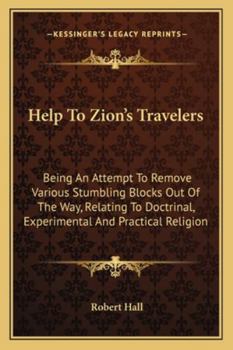 —KESSINGER'S LEGACY REPRINTS—

Help To Zion's Travelers

Being An Attempt To Remove Various Stumbling Blocks Out Of The Way, Relating To Doctrinal, Experimental And Practical Religion

Robert Hall